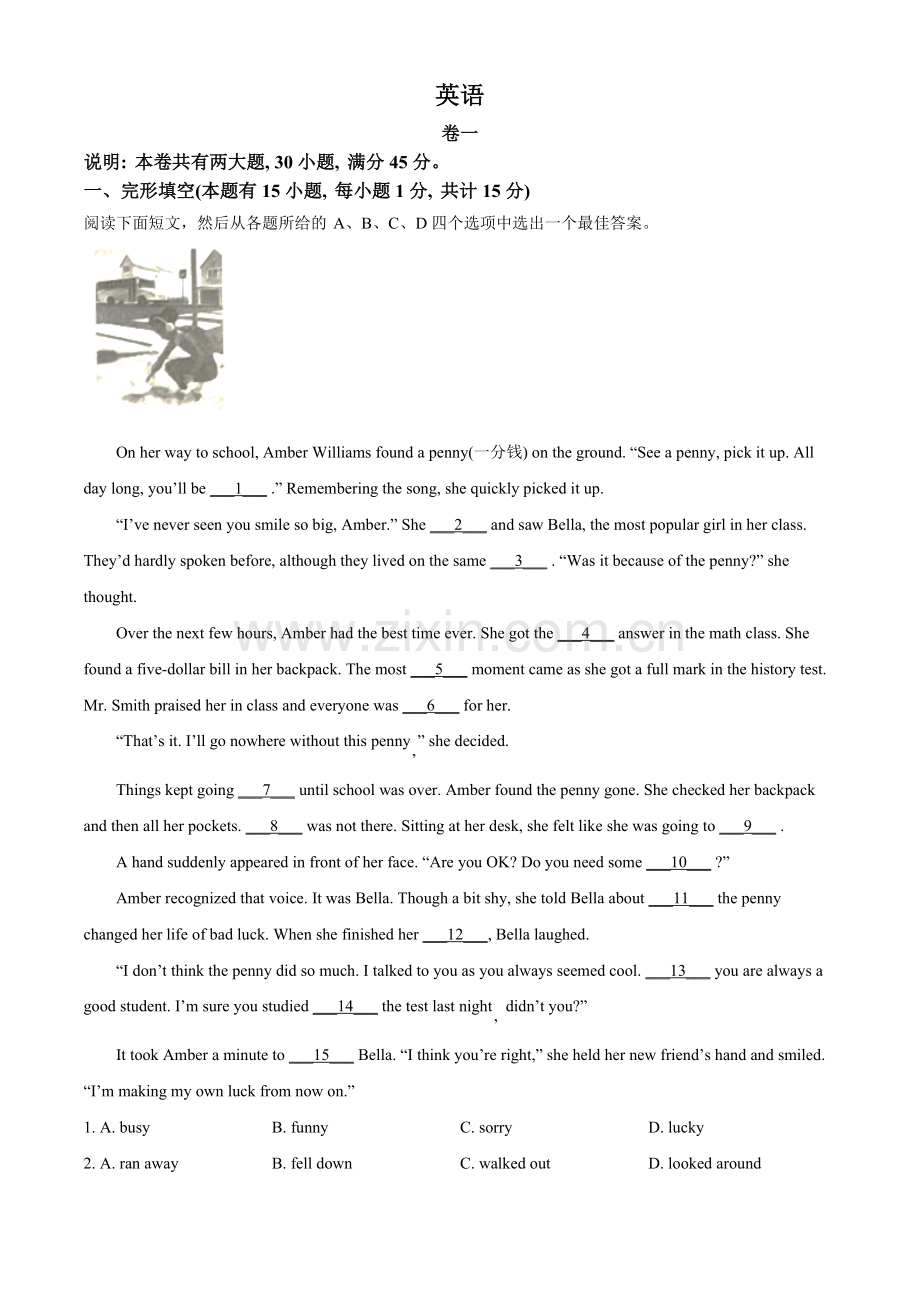 英语

卷一

说明: 本卷共有两大题, 30 小题, 满分 45 分。

一、完形填空(本题有 15 小题, 每小题 1 分, 共计 15 分)

阅读下面短文，然后从各题所给的 A、B、C、D 四个选项中选出一个最佳答案。

On her way to school, Amber Williams found a penny(一分钱) on the ground. “See a penny, pick it up. All day long, you’ll be ___1___ .” Remembering the song, she quickly picked it up.

“I’ve never seen you smile so big, Amber.” She ___2___ and saw Bella, the most popular girl in her class. They’d hardly spoken before, although they lived on the same ___3___ . “Was it because of the penny?” she thought.

Over the next few hours, Amber had the best time ever. She got the ___4___ answer in the math class. She found a five-dollar bill in her backpack. The most ___5___ moment came as she got a full mark in the history test. Mr. Smith praised her in class and everyone was ___6___ for her.

“That’s it. I’ll go nowhere without this penny,” she decided.

Things kept going ___7___ until school was over. Amber found the penny gone. She checked her backpack and then all her pockets. ___8___ was not there. Sitting at her desk, she felt like she was going to ___9___ .

A hand suddenly appeared in front of her face. “Are you OK? Do you need some ___10___ ?”

Amber recognized that voice. It was Bella. Though a bit shy, she told Bella about ___11___ the penny changed her life of bad luck. When she finished her ___12___, Bella laughed.

“I don’t think the penny did so much. I talked to you as you always seemed cool. ___13___ you are always a good student. I’m sure you studied ___14___ the test last night, didn’t you?”

It took Amber a minute to ___15___ Bella. “I think you’re right,” she held her new friend’s hand and smiled. “I’m making my own luck from now on.”

1. A. busy B. funny C. sorry D. lucky

2. A. ran away B. fell down C. walked out D. looked around

www.zixin.com.cn